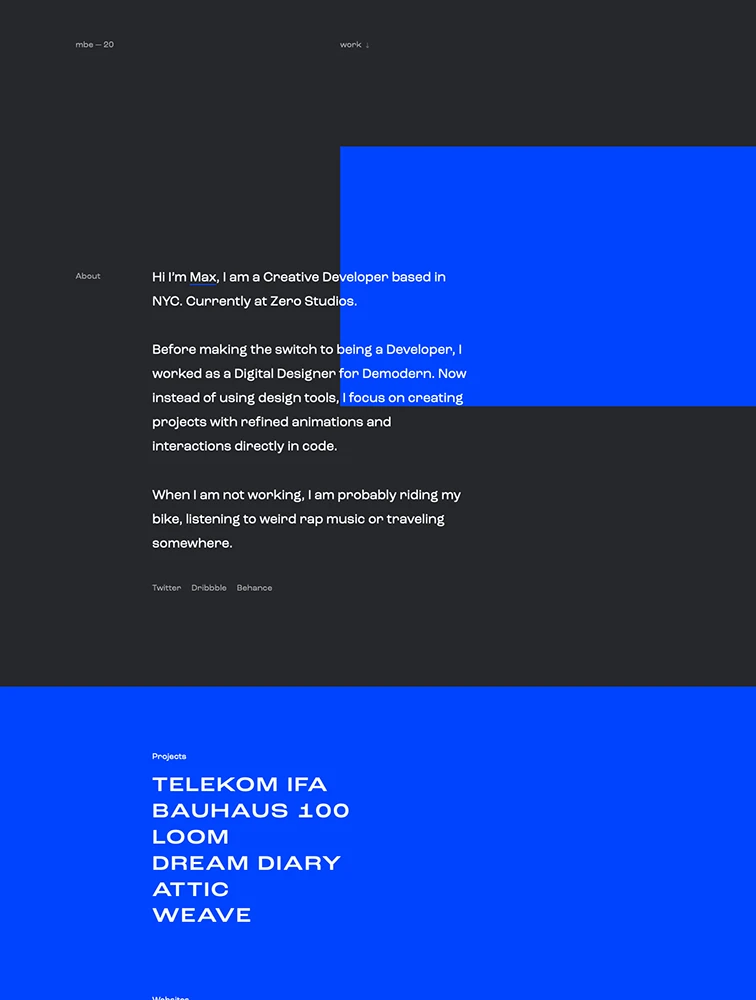 mbe — 20

work ↓

About

Hi I'm Max, I am a Creative Developer based in NYC. Currently at Zero Studios.

Before making the switch to being a Developer, I worked as a Digital Designer for Demodern. Now instead of using design tools, I focus on creating projects with refined animations and interactions directly in code.

When I am not working, I am probably riding my bike, listening to weird rap music or traveling somewhere.

Twitter Dribbble Behance

Projects

TELEKOM IFA
BAUHAUS 100
LOOM
DREAM DIARY
ATTIC
WEAVE

Websites